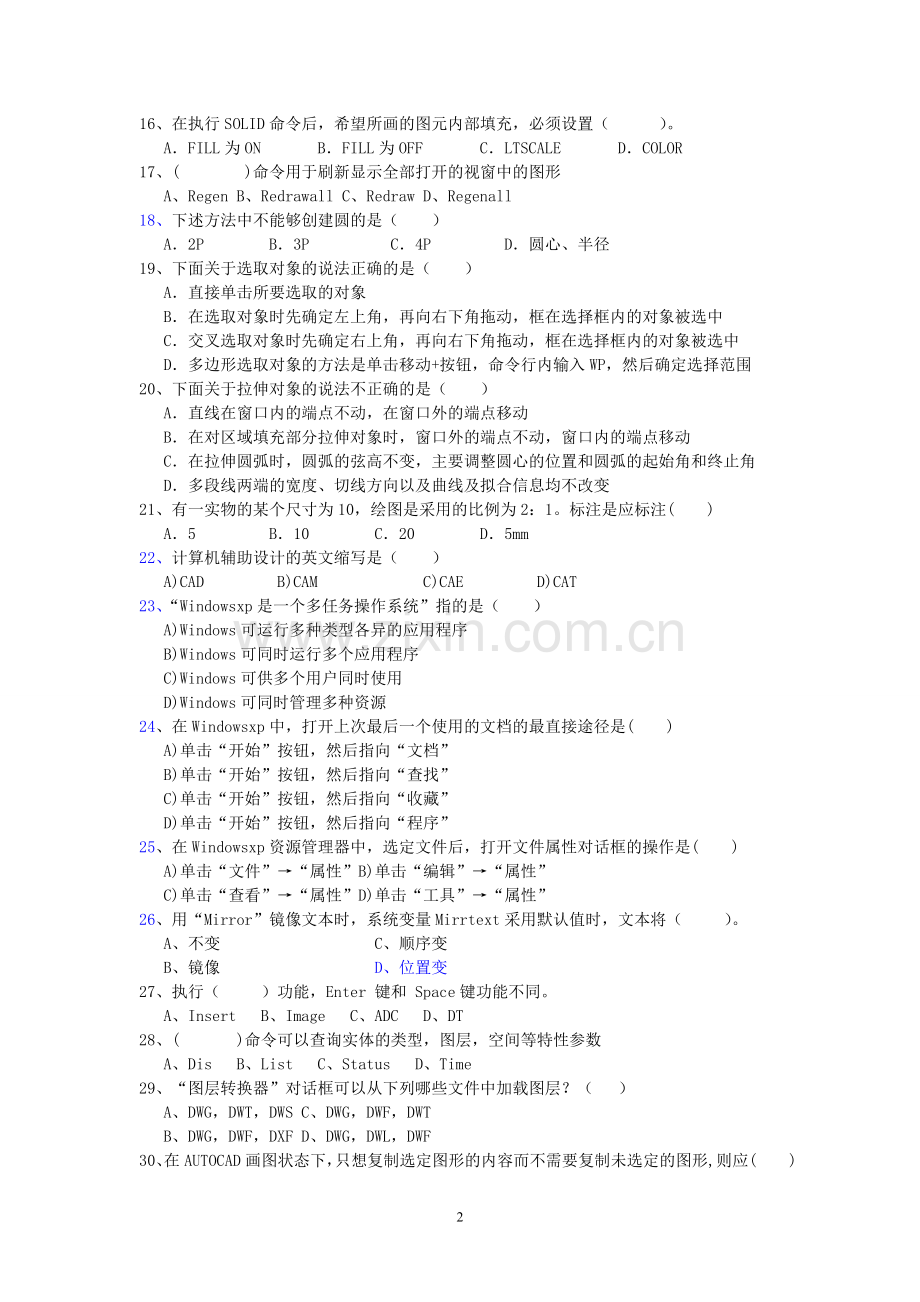 16、在执行 SOLID 命令后，希望所画的图元内部填充，必须设置（　　）。
A. FILL 为 ON　　B. FILL 为 OFF　　C. LTSCALE　　D. COLOR
17、(　　)命令用于刷新显示全部打开的视窗中的图形
A、Regen B、Redrawall C、Redraw D、Regenall
18、下述方法中不能够创建圆的是（　　）
A. 2P　　B. 3P　　C. 4P　　D. 圆心、半径
19、下面关于选取对象的说法正确的是（　　）
A. 直接单击所要选取的对象
B. 在选取对象时先确定左上角，再向右下角拖动，框在选择框内的对象被选中
C. 交叉选取对象时先确定右上角，再向右下角拖动，框在选择框内的对象被选中
D. 多边形选取对象的方法是单击移动+按钮，命令行内输入 WP，然后确定选择范围
20、下面关于拉伸对象的说法不正确的是（　　）
A. 直线在窗口内的端点不动，在窗口外的端点移动
B. 在对区域填充部分拉伸对象时，窗口外的端点不动，窗口内的端点移动
C. 在拉伸圆弧时，圆弧的弦高不变，主要调整圆心的位置和圆弧的起始角和终止角
D. 多段线两端的宽度、切线方向以及曲线及拟合信息均不改变
21、有一实物的某个尺寸为 10，绘图是采用的比例为 2：1。标注是应标注(　　)
A. 5　　B. 10　　C. 20　　D. 5mm
22、计算机辅助设计的英文缩写是（　　）
A)CAD　　B)CAM　　C)CAE　　D)CAT
23、“Windowsxp 是一个多任务操作系统”指的是（　　）
A)Windows 可运行多种类型各异的应用程序
B)Windows 可同时运行多个应用程序
C)Windows 可供多个用户同时使用
D)Windows 可同时管理多种资源
24、在 Windowsxp 中，打开上次最后一个使用的文档的最直接途径是(　　)
A)单击“开始”按钮，然后指向“文档”
B)单击“开始”按钮，然后指向“查找”
C)单击“开始”按钮，然后指向“收藏”
D)单击“开始”按钮，然后指向“程序”
25、在 Windowsxp 资源管理器中，选定文件后，打开文件属性对话框的操作是(　　)
A)单击“文件”→“属性”B)单击“编辑”→“属性”
C)单击“查看”→“属性”D)单击“工具”→“属性”
26、用“Mirror”镜像文本时，系统变量 Mirrtext 采用默认值时，文本将（　　）。
A、不变　　C、顺序变
B、镜像　　D、位置变
27、执行（　　）功能，Enter 键和 Space 键功能不同。
A、Insert　B、Image　C、ADC　D、DT
28、(　　)命令可以查询实体的类型，图层，空间等特性参数
A、Dis　B、List　C、Status　D、Time
29、“图层转换器”对话框可以从下列哪些文件中加载图层？（　　）
A、DWG，DWT，DWS C、DWG，DWF，DWT
B、DWG，DWF，DXF D、DWG，DWL，DWF
30、在 AUTOCAD 画图状态下，只想复制选定图形的内容而不需要复制未选定的图形,则应(　　)

2